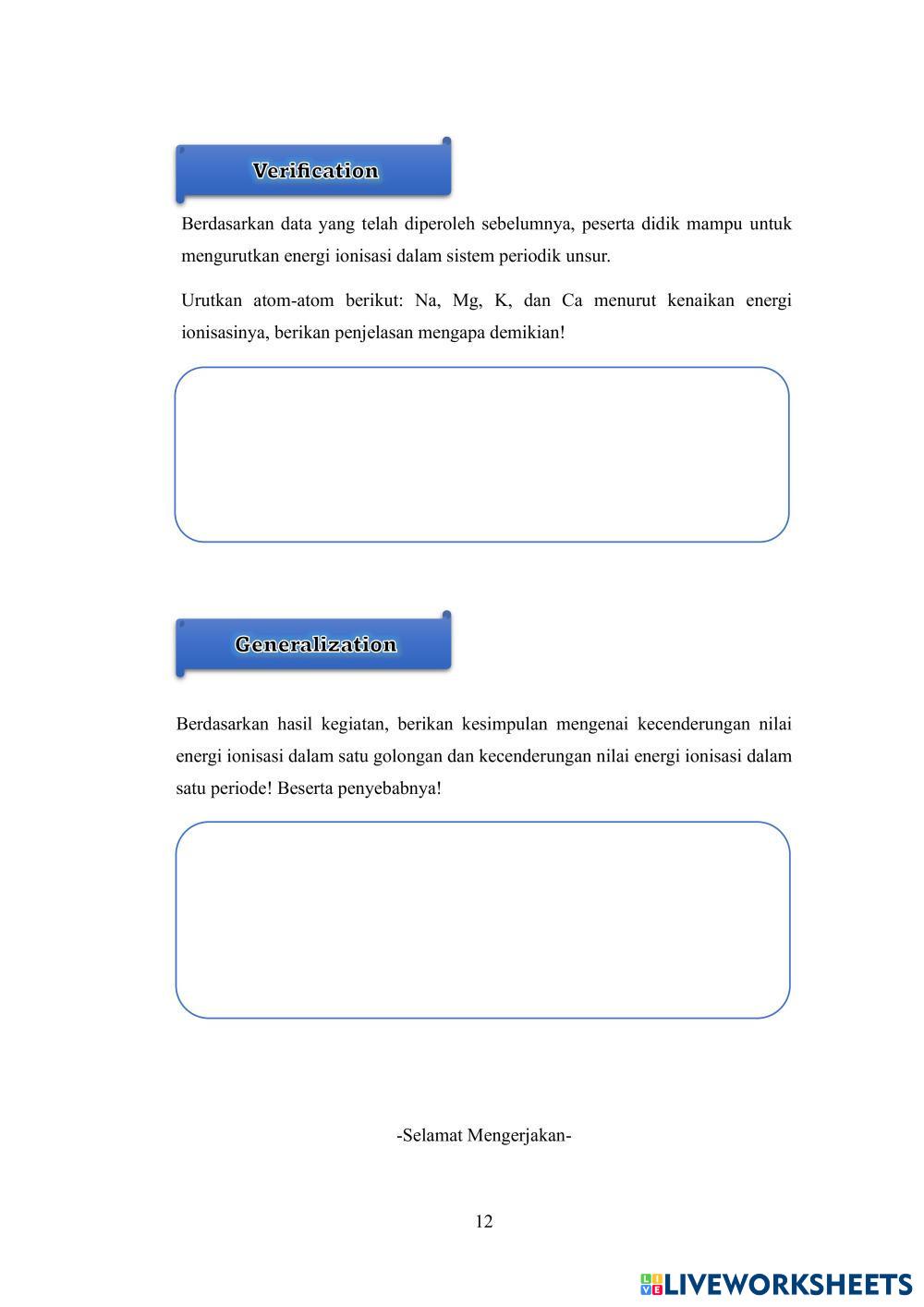 Verification

Berdasarkan data yang telah diperoleh sebelumnya, peserta didik mampu untuk mengurutkan energi ionisasi dalam sistem periodik unsur.

Urutkan atom-atom berikut: Na, Mg, K, dan Ca menurut kenaikan energi ionisasinya, berikan penjelasan mengapa demikian!

Generalization

Berdasarkan hasil kegiatan, berikan kesimpulan mengenai kecenderungan nilai energi ionisasi dalam satu golongan dan kecenderungan nilai energi ionisasi dalam satu periode! Beserta penyebabnya!

-Selamat Mengerjakan-

12

LIVEWORKSHEETS